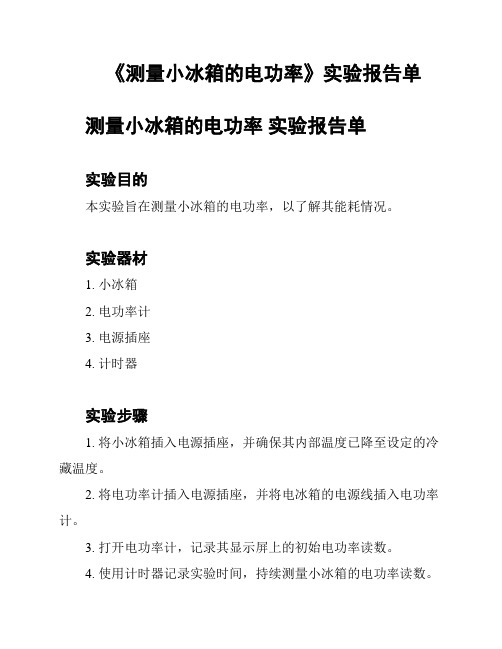 《测量小冰箱的电功率》实验报告单

测量小冰箱的电功率 实验报告单

实验目的

本实验旨在测量小冰箱的电功率，以了解其能耗情况。

实验器材

1. 小冰箱

2. 电功率计

3. 电源插座

4. 计时器

实验步骤

1. 将小冰箱插入电源插座，并确保其内部温度已降至设定的冷藏温度。

2. 将电功率计插入电源插座，并将电冰箱的电源线插入电功率计。

3. 打开电功率计，记录其显示屏上的初始电功率读数。

4. 使用计时器记录实验时间，持续测量小冰箱的电功率读数。